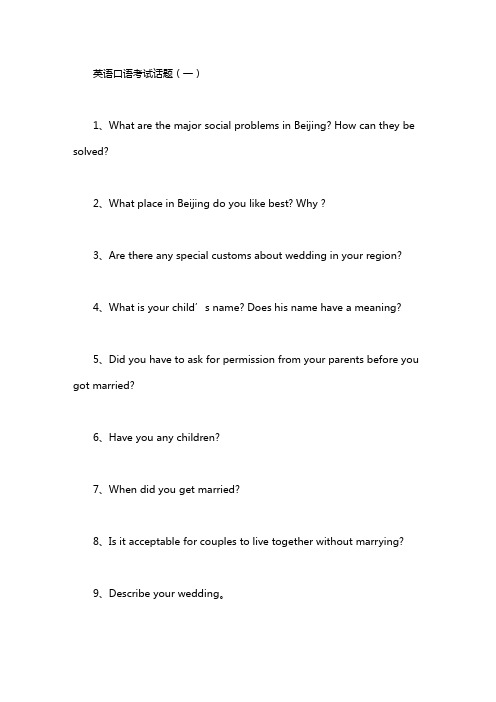 英语口语考试话题（一）

1、What are the major social problems in Beijing? How can they be solved?

2、What place in Beijing do you like best? Why ?

3、Are there any special customs about wedding in your region?

4、What is your child’s name? Does his name have a meaning?

5、Did you have to ask for permission from your parents before you got married?

6、Have you any children?

7、When did you get married?

8、Is it acceptable for couples to live together without marrying?

9、Describe your wedding。